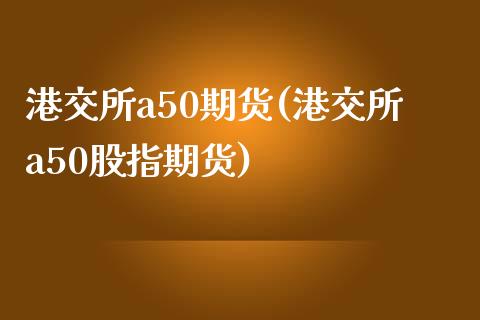 港交所a50期货(港交所a50股指期货)